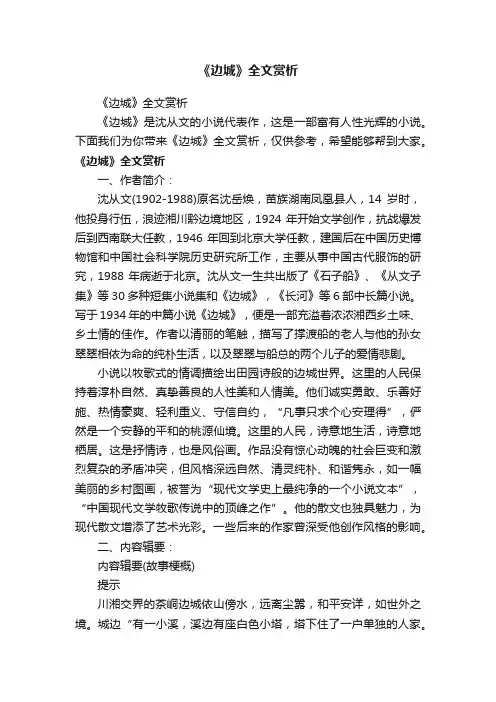 《边城》全文赏析

《边城》全文赏析

《边城》是沈从文的小说代表作，这是一部富有人性光辉的小说。下面我们为你带来《边城》全文赏析，仅供参考，希望能够帮到大家。

《边城》全文赏析

一、作者简介：

沈从文(1902-1988)原名沈岳焕，苗族湖南凤凰县人，14 岁时，他投身行伍，浪迹湘川黔边境地区，1924 年开始文学创作，抗战爆发后到西南联大任教，1946 年回到北京大学任教，建国后在中国历史博物馆和中国社会科学院历史研究所工作，主要从事中国古代服饰的研究，1988 年病逝于北京。沈从文一生共出版了《石子船》、《从文子集》等 30 多种短集小说集和《边城》，《长河》等 6 部中长篇小说。写于 1934 年的中篇小说《边城》，便是一部充溢着浓浓湘西乡土味、乡土情的佳作。作者以清丽的笔触，描写了撑渡船的老人与他的孙女翠翠相依为命的纯朴生活，以及翠翠与船总的两个儿子的爱情悲剧。

小说以牧歌式的情调描绘出田园诗般的边城世界。这里的人民保持着淳朴自然、真挚善良的人性美和人情美。他们诚实勇敢、乐善好施、热情豪爽、轻利重义、守信自约，“凡事只求个心安理得”，俨然是一个安静的平和的桃源仙境。这里的人民，诗意地生活，诗意地栖居。这是抒情诗，也是风俗画。作品没有惊心动魄的社会巨变和激烈复杂的矛盾冲突，但风格深远自然、清灵纯朴、和谐隽永，如一幅美丽的乡村图画，被誉为“现代文学史上最纯净的一个小说文本”，“中国现代文学牧歌传说中的顶峰之作”。他的散文也独具魅力，为现代散文增添了艺术光彩。一些后来的作家曾深受他创作风格的影响。

二、内容辑要：

内容辑要(故事梗概)

提示

川湘交界的茶峒边城依山傍水，远离尘嚣，和平安详，如世外之境。城边“有一小溪，溪边有座白色小塔，塔下住了一户单独的人家。